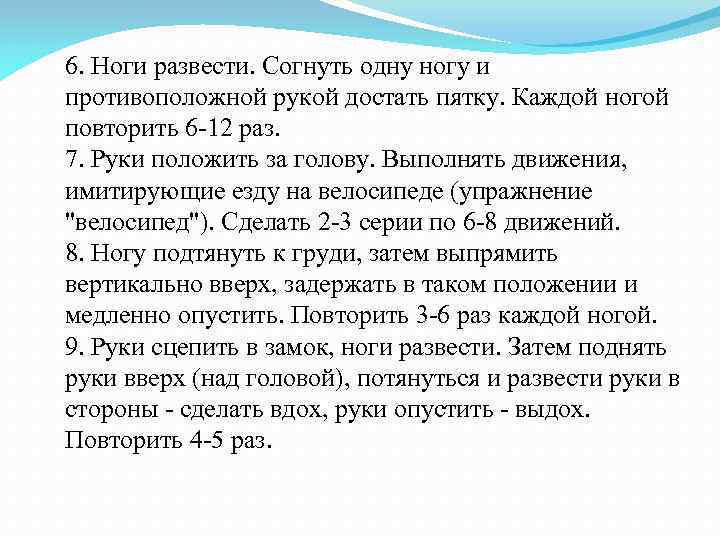 6. Ноги развести. Согнуть одну ногу и противоположной рукой достать пятку. Каждой ногой повторить 6-12 раз.
7. Руки положить за голову. Выполнять движения, имитирующие езду на велосипеде (упражнение "велосипед"). Сделать 2-3 серии по 6-8 движений.
8. Ногу подтянуть к груди, затем выпрямить вертикально вверх, задержать в таком положении и медленно опустить. Повторить 3-6 раз каждой ногой.
9. Руки сцепить в замок, ноги развести. Затем поднять руки вверх (над головой), потянуться и развести руки в стороны - сделать вдох, руки опустить - выдох. Повторить 4-5 раз.